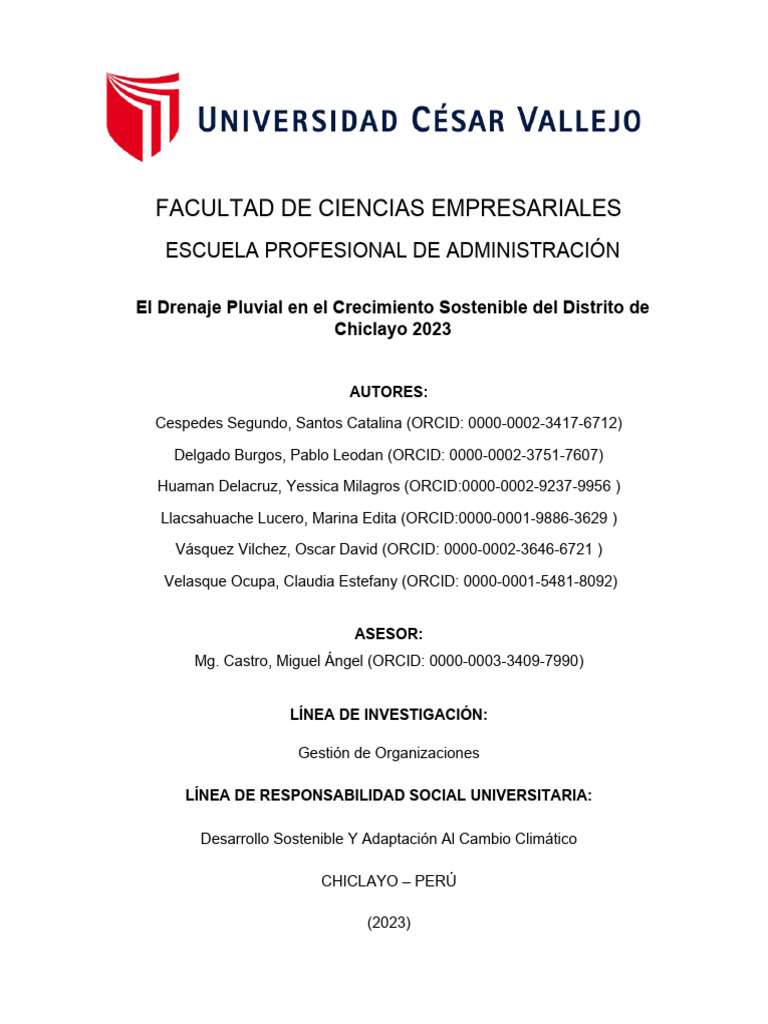 UNIVERSIDAD CÉSAR VALLEJO

FACULTAD DE CIENCIAS EMPRESARIALES

ESCUELA PROFESIONAL DE ADMINISTRACIÓN

El Drenaje Pluvial en el Crecimiento Sostenible del Distrito de Chiclayo 2023

AUTORES:

Cespedes Segundo, Santos Catalina (ORCID: 0000-0002-3417-6712)

Delgado Burgos, Pablo Leodan (ORCID: 0000-0002-3751-7607)

Huaman Delacruz, Yessica Milagros (ORCID:0000-0002-9237-9956 )

Llacsahuache Lucero, Marina Edita (ORCID:0000-0001-9886-3629 )

Vásquez Vilchez, Oscar David (ORCID: 0000-0002-3646-6721 )

Velasque Ocupa, Claudia Estefany (ORCID: 0000-0001-5481-8092)

ASESOR:

Mg. Castro, Miguel Ángel (ORCID: 0000-0003-3409-7990)

LÍNEA DE INVESTIGACIÓN:

Gestión de Organizaciones

LÍNEA DE RESPONSABILIDAD SOCIAL UNIVERSITARIA:

Desarrollo Sostenible Y Adaptación Al Cambio Climático

CHICLAYO – PERÚ

(2023)